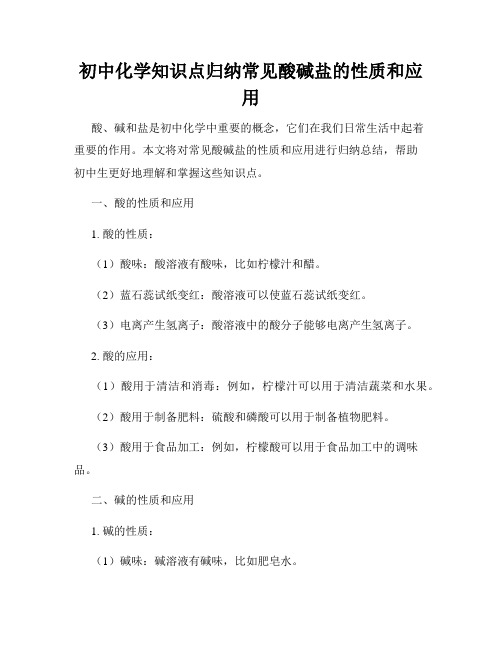 初中化学知识点归纳常见酸碱盐的性质和应用

酸、碱和盐是初中化学中重要的概念，它们在我们日常生活中起着重要的作用。本文将对常见酸碱盐的性质和应用进行归纳总结，帮助初中生更好地理解和掌握这些知识点。

一、酸的性质和应用

1. 酸的性质：

（1）酸味：酸溶液有酸味，比如柠檬汁和醋。

（2）蓝石蕊试纸变红：酸溶液可以使蓝石蕊试纸变红。

（3）电离产生氢离子：酸溶液中的酸分子能够电离产生氢离子。

2. 酸的应用：

（1）酸用于清洁和消毒：例如，柠檬汁可以用于清洁蔬菜和水果。

（2）酸用于制备肥料：硫酸和磷酸可以用于制备植物肥料。

（3）酸用于食品加工：例如，柠檬酸可以用于食品加工中的调味品。

二、碱的性质和应用

1. 碱的性质：

（1）碱味：碱溶液有碱味，比如肥皂水。